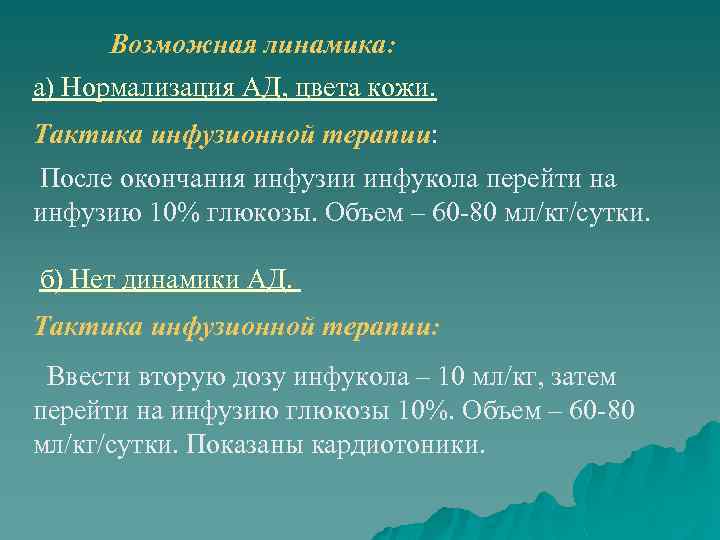 Возможная динамика:

а) Нормализация АД, цвета кожи.

Тактика инфузионной терапии:

После окончания инфузии инфукола перейти на инфузию 10% глюкозы. Объем – 60-80 мл/кг/сутки.

б) Нет динамики АД.

Тактика инфузионной терапии:

Ввести вторую дозу инфукола – 10 мл/кг, затем перейти на инфузию глюкозы 10%. Объем – 60-80 мл/кг/сутки. Показаны кардиотоники.